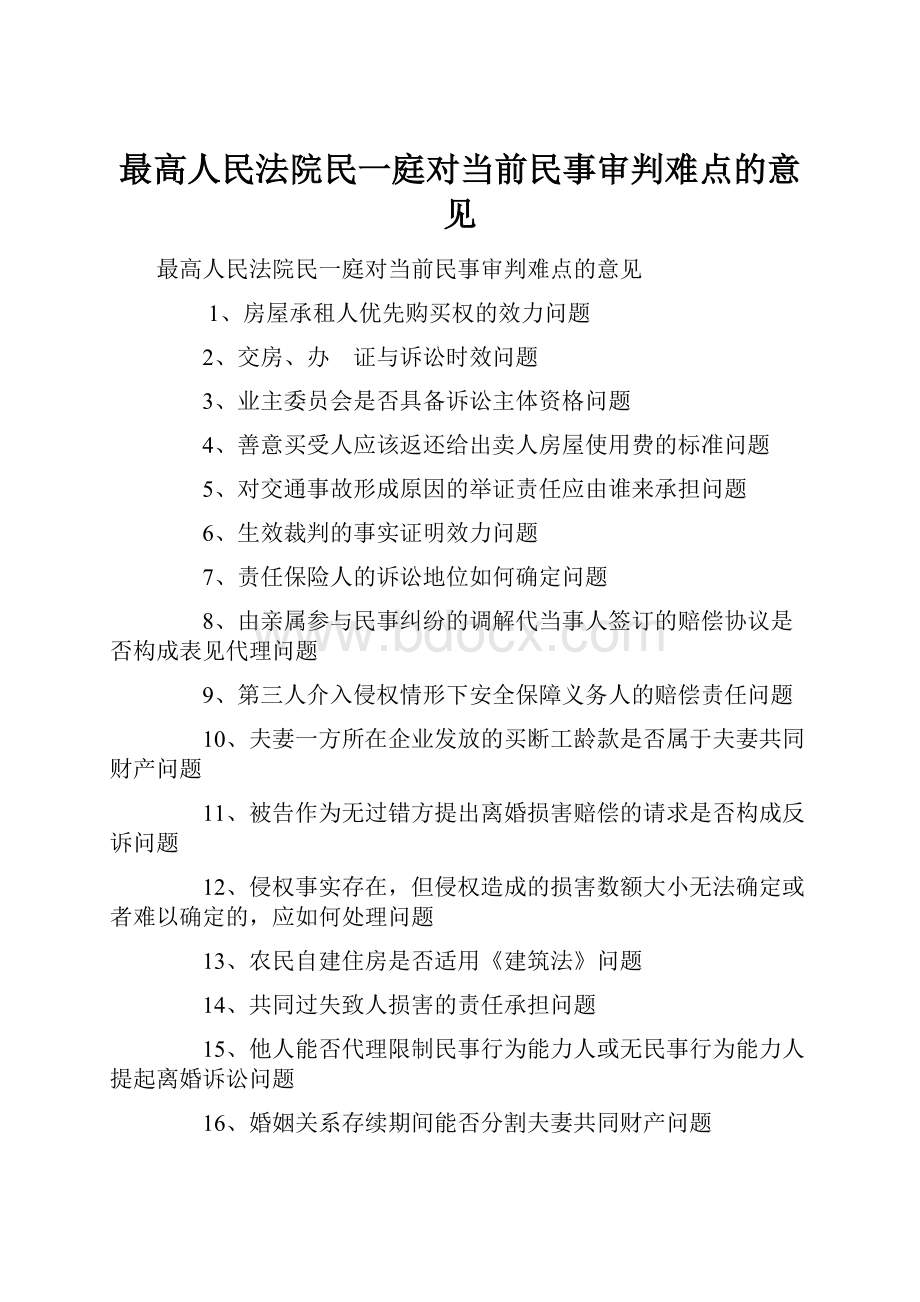 最高人民法院民一庭对当前民事审判难点的意见

最高人民法院民一庭对当前民事审判难点的意见

1、房屋承租人优先购买权的效力问题

2、交房、办 证与诉讼时效问题

3、业主委员会是否具备诉讼主体资格问题

4、善意买受人应该返还给出卖人房屋使用费的标准问题

5、对交通事故形成原因的举证责任应由谁来承担问题

6、生效裁判的事实证明效力问题

7、责任保险人的诉讼地位如何确定问题

8、由亲属参与民事纠纷的调解代当事人签订的赔偿协议是否构成表见代理问题

9、第三人介入侵权情形下安全保障义务人的赔偿责任问题

10、夫妻一方所在企业发放的买断工龄款是否属于夫妻共同财产问题

11、被告作为无过错方提出离婚损害赔偿的请求是否构成反诉问题

12、侵权事实存在，但侵权造成的损害数额大小无法确定或者难以确定的，应如何处理问题

13、农民自建住房是否适用《建筑法》问题

14、共同过失致人损害的责任承担问题

15、他人能否代理限制民事行为能力人或无民事行为能力人提起离婚诉讼问题

16、婚姻关系存续期间能否分割夫妻共同财产问题

www.bdocx.com